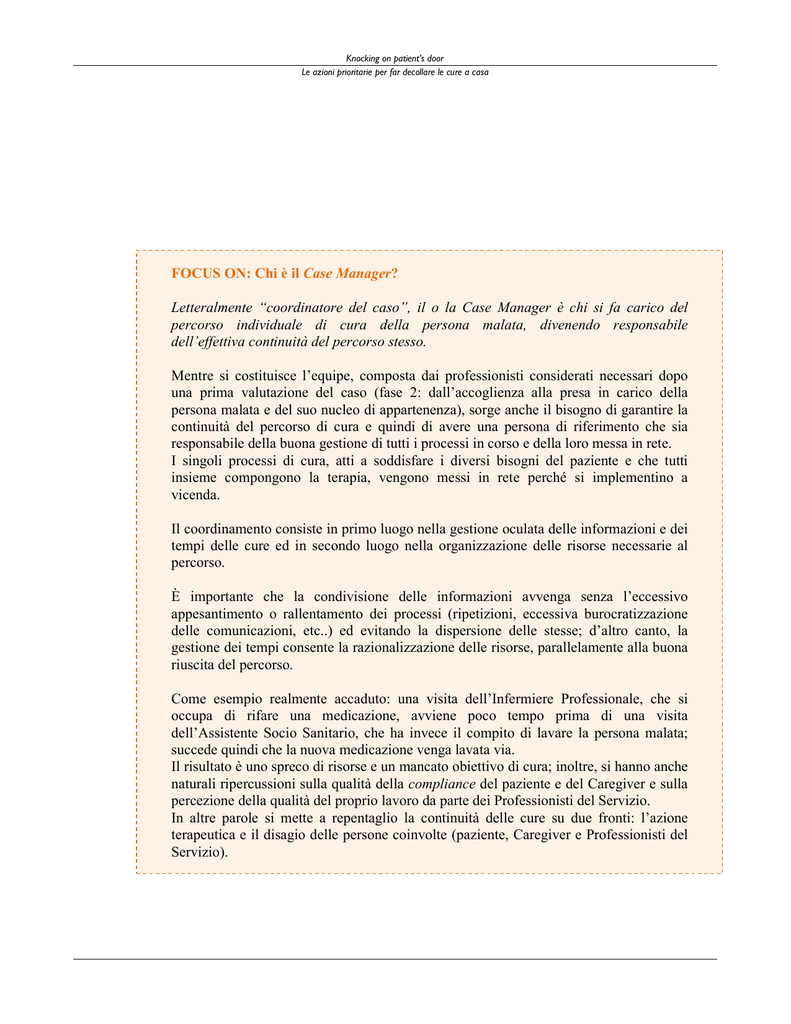 Knocking on patient's door
Le azioni prioritarie per far decollare le cure a casa

FOCUS ON: Chi è il Case Manager?

Letteralmente "coordinatore del caso", il o la Case Manager è chi si fa carico del percorso individuale di cura della persona malata, divenendo responsabile dell'effettiva continuità del percorso stesso.

Mentre si costituisce l'equipe, composta dai professionisti considerati necessari dopo una prima valutazione del caso (fase 2: dall'accoglienza alla presa in carico della persona malata e del suo nucleo di appartenenza), sorge anche il bisogno di garantire la continuità del percorso di cura e quindi di avere una persona di riferimento che sia responsabile della buona gestione di tutti i processi in corso e della loro messa in rete.
I singoli processi di cura, atti a soddisfare i diversi bisogni del paziente e che tutti insieme compongono la terapia, vengono messi in rete perché si implementino a vicenda.

Il coordinamento consiste in primo luogo nella gestione oculata delle informazioni e dei tempi delle cure ed in secondo luogo nella organizzazione delle risorse necessarie al percorso.

È importante che la condivisione delle informazioni avvenga senza l'eccessivo appesantimento o rallentamento dei processi (ripetizioni, eccessiva burocratizzazione delle comunicazioni, etc..) ed evitando la dispersione delle stesse; d'altro canto, la gestione dei tempi consente la razionalizzazione delle risorse, parallelamente alla buona riuscita del percorso.

Come esempio realmente accaduto: una visita dell'Infermiere Professionale, che si occupa di rifare una medicazione, avviene poco tempo prima di una visita dell'Assistente Socio Sanitario, che ha invece il compito di lavare la persona malata; succede quindi che la nuova medicazione venga lavata via.
Il risultato è uno spreco di risorse e un mancato obiettivo di cura; inoltre, si hanno anche naturali ripercussioni sulla qualità della compliance del paziente e del Caregiver e sulla percezione della qualità del proprio lavoro da parte dei Professionisti del Servizio.
In altre parole si mette a repentaglio la continuità delle cure su due fronti: l'azione terapeutica e il disagio delle persone coinvolte (paziente, Caregiver e Professionisti del Servizio).